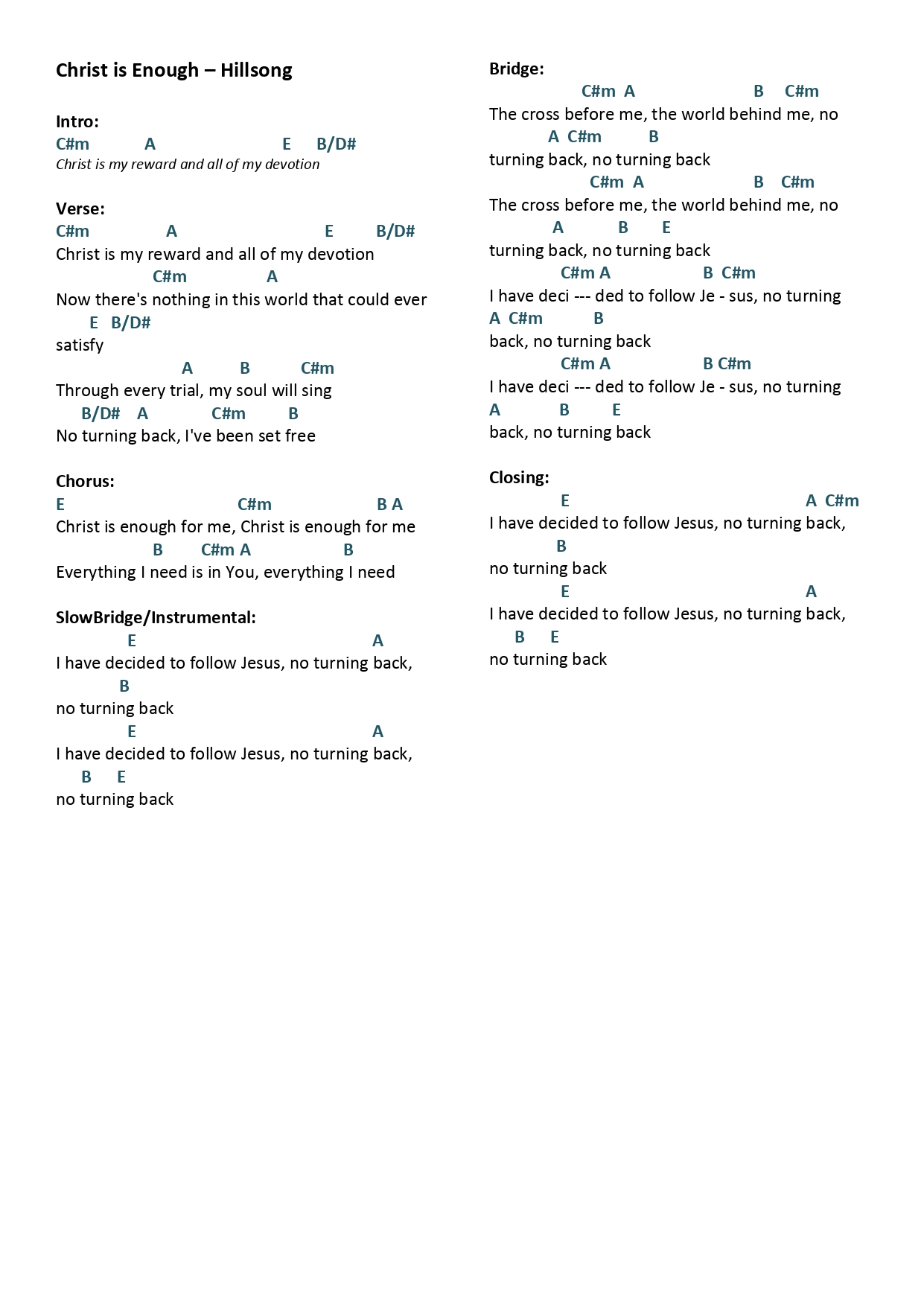 Christ is Enough – Hillsong

Intro:
C#m A E B/D#
Christ is my reward and all of my devotion

Verse:
C#m A E B/D#
Christ is my reward and all of my devotion
C#m A
Now there's nothing in this world that could ever
E B/D#
satisfy
A B C#m
Through every trial, my soul will sing
B/D# A C#m B
No turning back, I've been set free

Chorus:
E C#m B A
Christ is enough for me, Christ is enough for me
B C#m A B
Everything I need is in You, everything I need

SlowBridge/Instrumental:
E A
I have decided to follow Jesus, no turning back,
B
no turning back
E A
I have decided to follow Jesus, no turning back,
B E
no turning back

Bridge:
C#m A B C#m
The cross before me, the world behind me, no
A C#m B
turning back, no turning back
C#m A B C#m
The cross before me, the world behind me, no
A B E
turning back, no turning back
C#m A B C#m
I have deci --- ded to follow Je - sus, no turning
A C#m B
back, no turning back
C#m A B C#m
I have deci --- ded to follow Je - sus, no turning
A B E
back, no turning back

Closing:
E A C#m
I have decided to follow Jesus, no turning back,
B
no turning back
E A
I have decided to follow Jesus, no turning back,
B E
no turning back